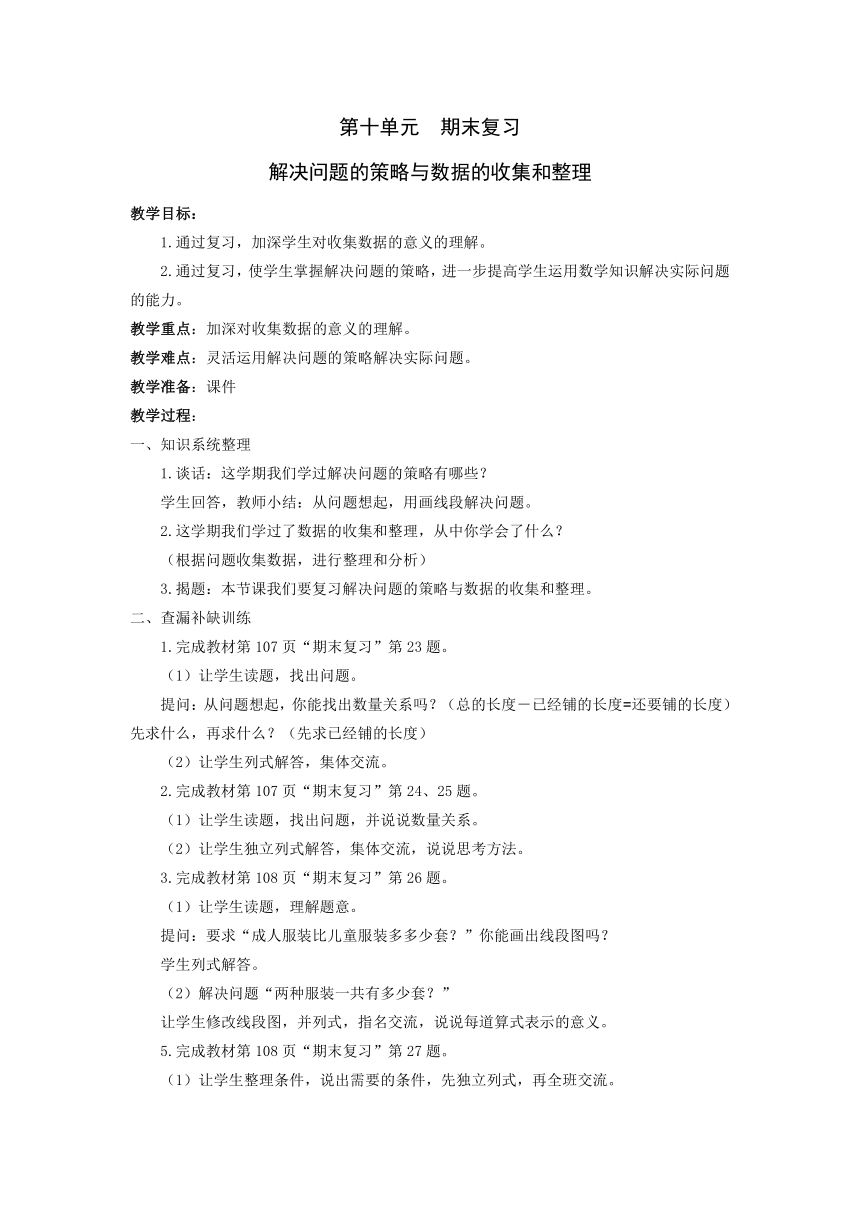 第十单元　期末复习

解决问题的策略与数据的收集和整理

教学目标：

1.通过复习，加深学生对收集数据的意义的理解。

2.通过复习，使学生掌握解决问题的策略，进一步提高学生运用数学知识解决实际问题的能力。

教学重点：加深对收集数据的意义的理解。

教学难点：灵活运用解决问题的策略解决实际问题。

教学准备：课件

教学过程：

一、知识系统整理

1.谈话：这学期我们学过解决问题的策略有哪些？

学生回答，教师小结：从问题想起，用画线段解决问题。

2.这学期我们学过了数据的收集和整理，从中你学会了什么？

（根据问题收集数据，进行整理和分析）

3.揭题：本节课我们要复习解决问题的策略与数据的收集和整理。

二、查漏补缺训练

1.完成教材第107页“期末复习”第23题。

（1）让学生读题，找出问题。

提问：从问题想起，你能找出数量关系吗？（总的长度－已经铺的长度=还要铺的长度）先求什么，再求什么？（先求已经铺的长度）

（2）让学生列式解答，集体交流。

2.完成教材第107页“期末复习”第24、25题。

（1）让学生读题，找出问题，并说说数量关系。

（2）让学生独立列式解答，集体交流，说说思考方法。

3.完成教材第108页“期末复习”第26题。

（1）让学生读题，理解题意。

提问：要求“成人服装比儿童服装多多少套？”你能画出线段图吗？

学生列式解答。

（2）解决问题“两种服装一共有多少套？”

让学生修改线段图，并列式，指名交流，说说每道算式表示的意义。

5.完成教材第108页“期末复习”第27题。

（1）让学生整理条件，说出需要的条件，先独立列式，再全班交流。